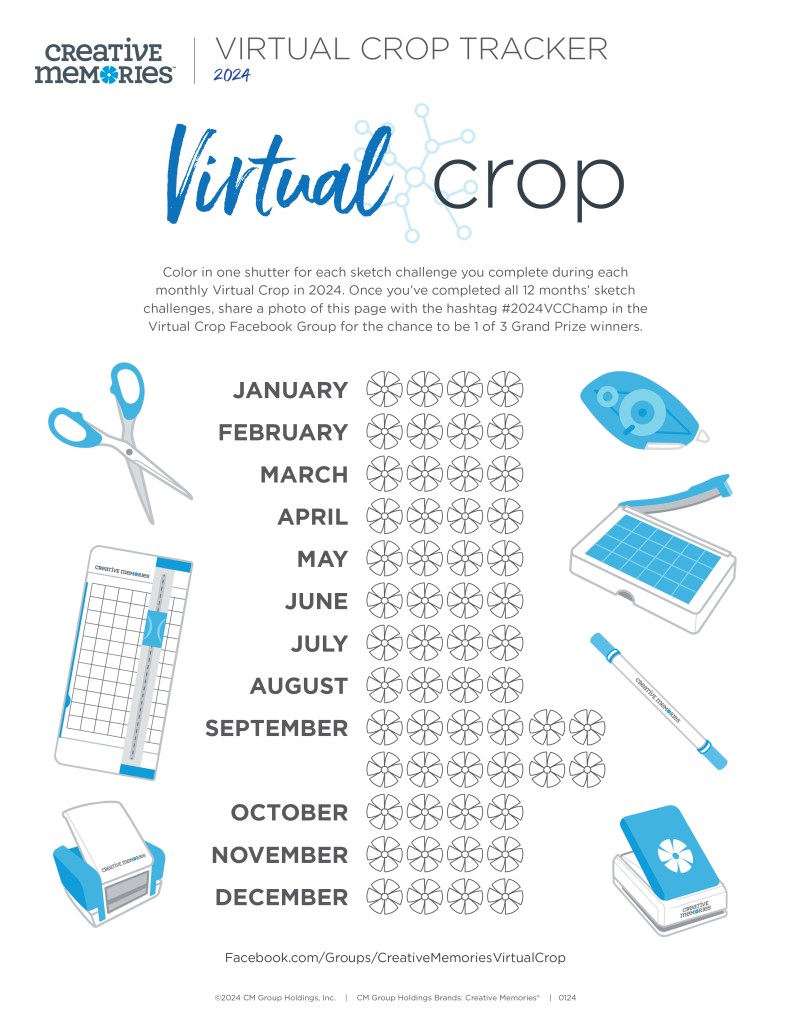 CREATIVE MEMORIES™

VIRTUAL CROP TRACKER
2024

Virtual crop

Color in one shutter for each sketch challenge you complete during each monthly Virtual Crop in 2024. Once you've completed all 12 months' sketch challenges, share a photo of this page with the hashtag #2024VCChamp in the Virtual Crop Facebook Group for the chance to be 1 of 3 Grand Prize winners.

JANUARY
FEBRUARY
MARCH
APRIL
MAY
JUNE
JULY
AUGUST
SEPTEMBER
OCTOBER
NOVEMBER
DECEMBER

Facebook.com/Groups/CreativeMemoriesVirtualCrop

©2024 CM Group Holdings, Inc. | CM Group Holdings Brands: Creative Memories® | 0124